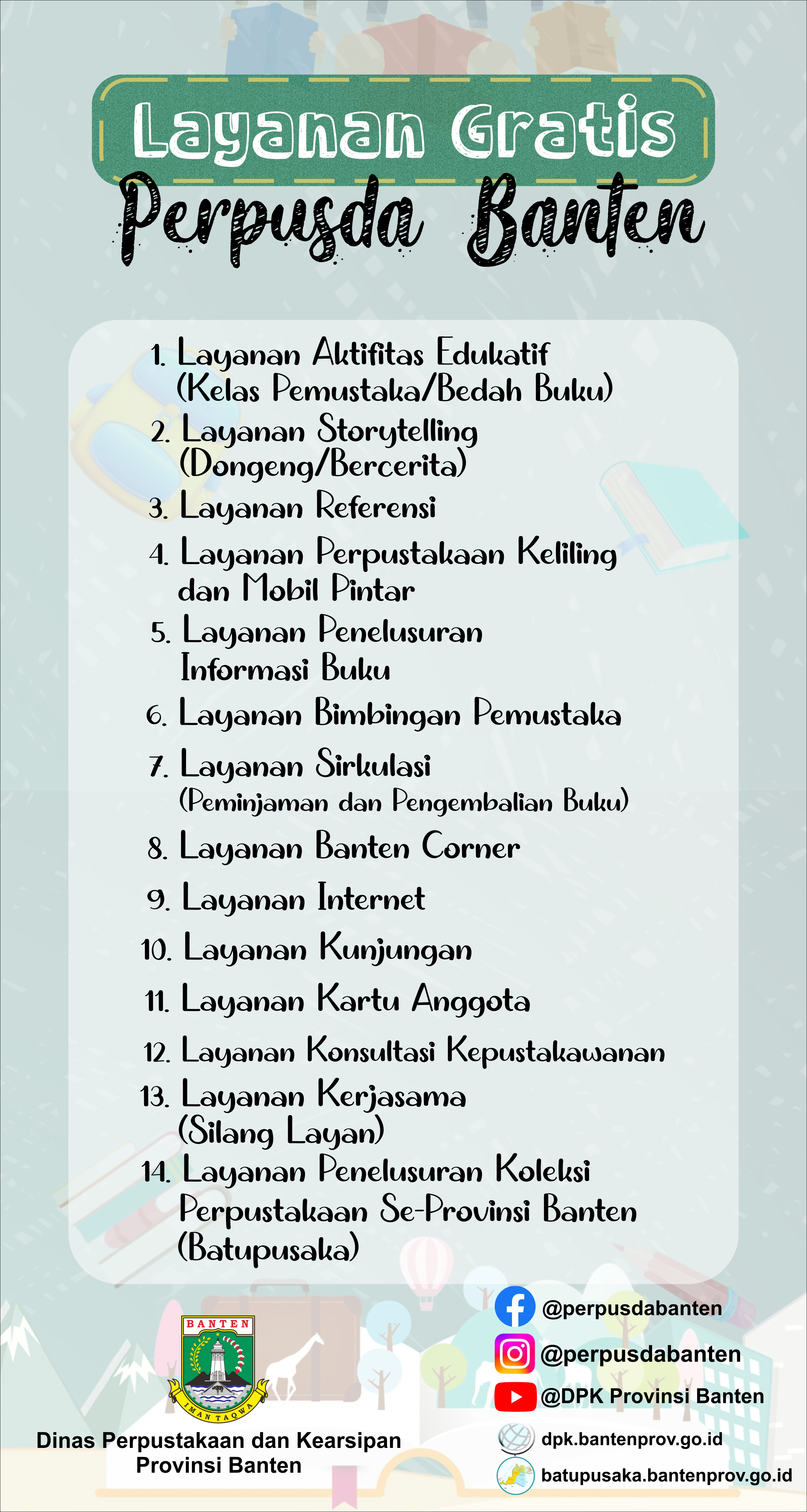 Layanan Gratis
Perpusda Banten

1. Layanan Aktifitas Edukatif (Kelas Pemustaka/Bedah Buku)
2. Layanan Storytelling (Dongeng/Bercerita)
3. Layanan Referensi
4. Layanan Perpustakaan Keliling dan Mobil Pintar
5. Layanan Penelusuran Informasi Buku
6. Layanan Bimbingan Pemustaka
7. Layanan Sirkulasi (Peminjaman dan Pengembalian Buku)
8. Layanan Banten Corner
9. Layanan Internet
10. Layanan Kunjungan
11. Layanan Kartu Anggota
12. Layanan Konsultasi Kepustakawanan
13. Layanan Kerjasama (Silang Layan)
14. Layanan Penelusuran Koleksi Perpustakaan Se-Provinsi Banten (Batupusaka)

BANTEN
IMAN TAQWA

Dinas Perpustakaan dan Kearsipan Provinsi Banten

@perpusdabanten
@perpusdabanten
@DPK Provinsi Banten
dpk.bantenprov.go.id
batupusaka.bantenprov.go.id